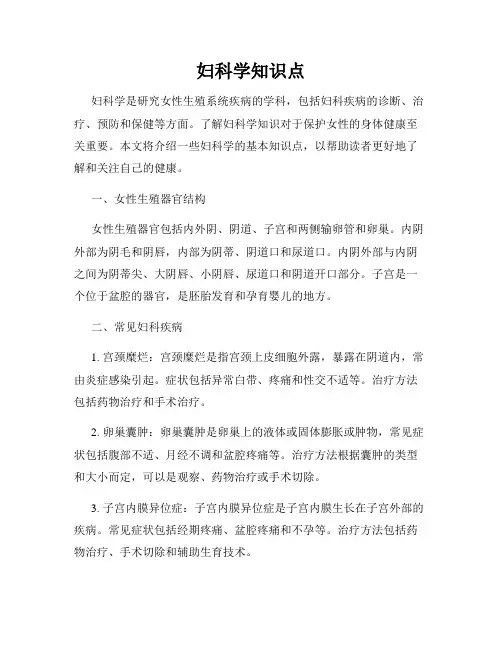 妇科学知识点

妇科学是研究女性生殖系统疾病的学科，包括妇科疾病的诊断、治疗、预防和保健等方面。了解妇科学知识对于保护女性的身体健康至关重要。本文将介绍一些妇科学的基本知识点，以帮助读者更好地了解和关注自己的健康。

一、女性生殖器官结构

女性生殖器官包括内外阴、阴道、子宫和两侧输卵管和卵巢。内阴外部为阴毛和阴唇，内部为阴蒂、阴道口和尿道口。内阴外部与内阴之间为阴蒂尖、大阴唇、小阴唇、尿道口和阴道开口部分。子宫是一个位于盆腔的器官，是胚胎发育和孕育婴儿的地方。

二、常见妇科疾病

1. 宫颈糜烂：宫颈糜烂是指宫颈上皮细胞外露，暴露在阴道内，常由炎症感染引起。症状包括异常白带、疼痛和性交不适等。治疗方法包括药物治疗和手术治疗。

2. 卵巢囊肿：卵巢囊肿是卵巢上的液体或固体膨胀或肿物，常见症状包括腹部不适、月经不调和盆腔疼痛等。治疗方法根据囊肿的类型和大小而定，可以是观察、药物治疗或手术切除。

3. 子宫内膜异位症：子宫内膜异位症是子宫内膜生长在子宫外部的疾病。常见症状包括经期疼痛、盆腔疼痛和不孕等。治疗方法包括药物治疗、手术切除和辅助生育技术。